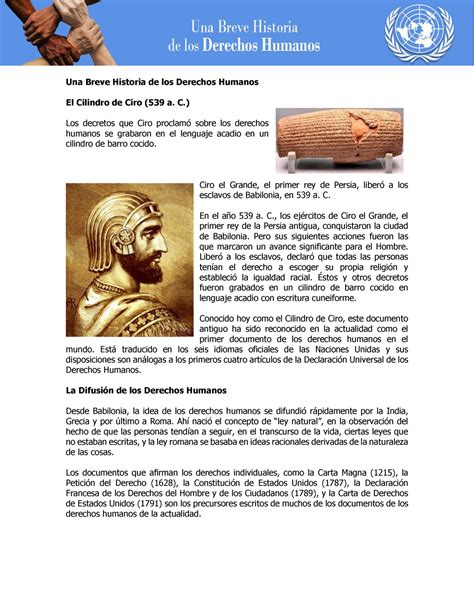 Una Breve Historia de los Derechos Humanos

Una Breve Historia de los Derechos Humanos

El Cilindro de Ciro (539 a. C.)

Los decretos que Ciro proclamó sobre los derechos humanos se grabaron en el lenguaje acadio en un cilindro de barro cocido.

Ciro el Grande, el primer rey de Persia, liberó a los esclavos de Babilonia, en 539 a. C.

En el año 539 a. C., los ejércitos de Ciro el Grande, el primer rey de la Persia antigua, conquistaron la ciudad de Babilonia. Pero sus siguientes acciones fueron las que marcaron un avance significante para el Hombre. Liberó a los esclavos, declaró que todas las personas tenían el derecho a escoger su propia religión y estableció la igualdad racial. Éstos y otros decretos fueron grabados en un cilindro de barro cocido en lenguaje acadio con escritura cuneiforme.

Conocido hoy como el Cilindro de Ciro, este documento antiguo ha sido reconocido en la actualidad como el primer documento de los derechos humanos en el mundo. Está traducido en los seis idiomas oficiales de las Naciones Unidas y sus disposiciones son análogas a los primeros cuatro artículos de la Declaración Universal de los Derechos Humanos.

La Difusión de los Derechos Humanos

Desde Babilonia, la idea de los derechos humanos se difundió rápidamente por la India, Grecia y por último a Roma. Ahí nació el concepto de "ley natural", en la observación del hecho de que las personas tendían a seguir, en el transcurso de la vida, ciertas leyes que no estaban escritas, y la ley romana se basaba en ideas racionales derivadas de la naturaleza de las cosas.

Los documentos que afirman los derechos individuales, como la Carta Magna (1215), la Petición del Derecho (1628), la Constitución de Estados Unidos (1787), la Declaración Francesa de los Derechos del Hombre y de los Ciudadanos (1789), y la Carta de Derechos de Estados Unidos (1791) son los precursores escritos de muchos de los documentos de los derechos humanos de la actualidad.